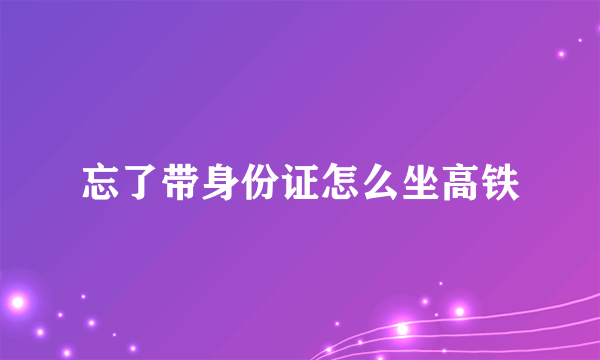 忘了带身份证怎么坐高铁